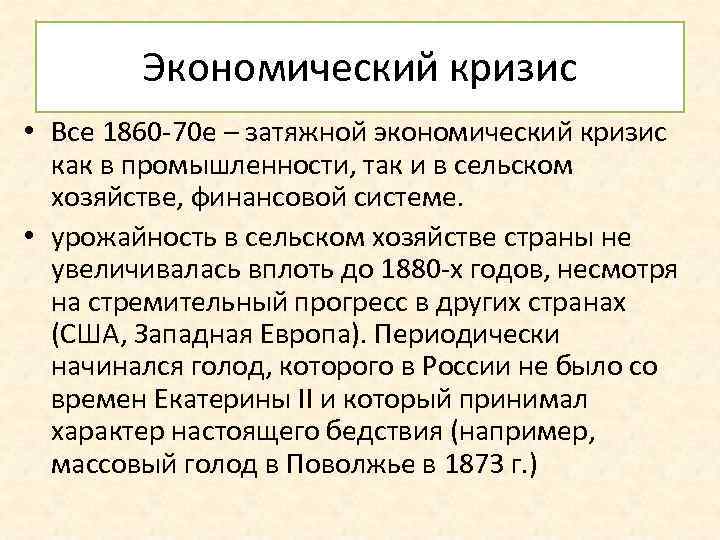 Экономический кризис

• Все 1860-70е – затяжной экономический кризис как в промышленности, так и в сельском хозяйстве, финансовой системе.

• урожайность в сельском хозяйстве страны не увеличивалась вплоть до 1880-х годов, несмотря на стремительный прогресс в других странах (США, Западная Европа). Периодически начинался голод, которого в России не было со времен Екатерины II и который принимал характер настоящего бедствия (например, массовый голод в Поволжье в 1873 г.)